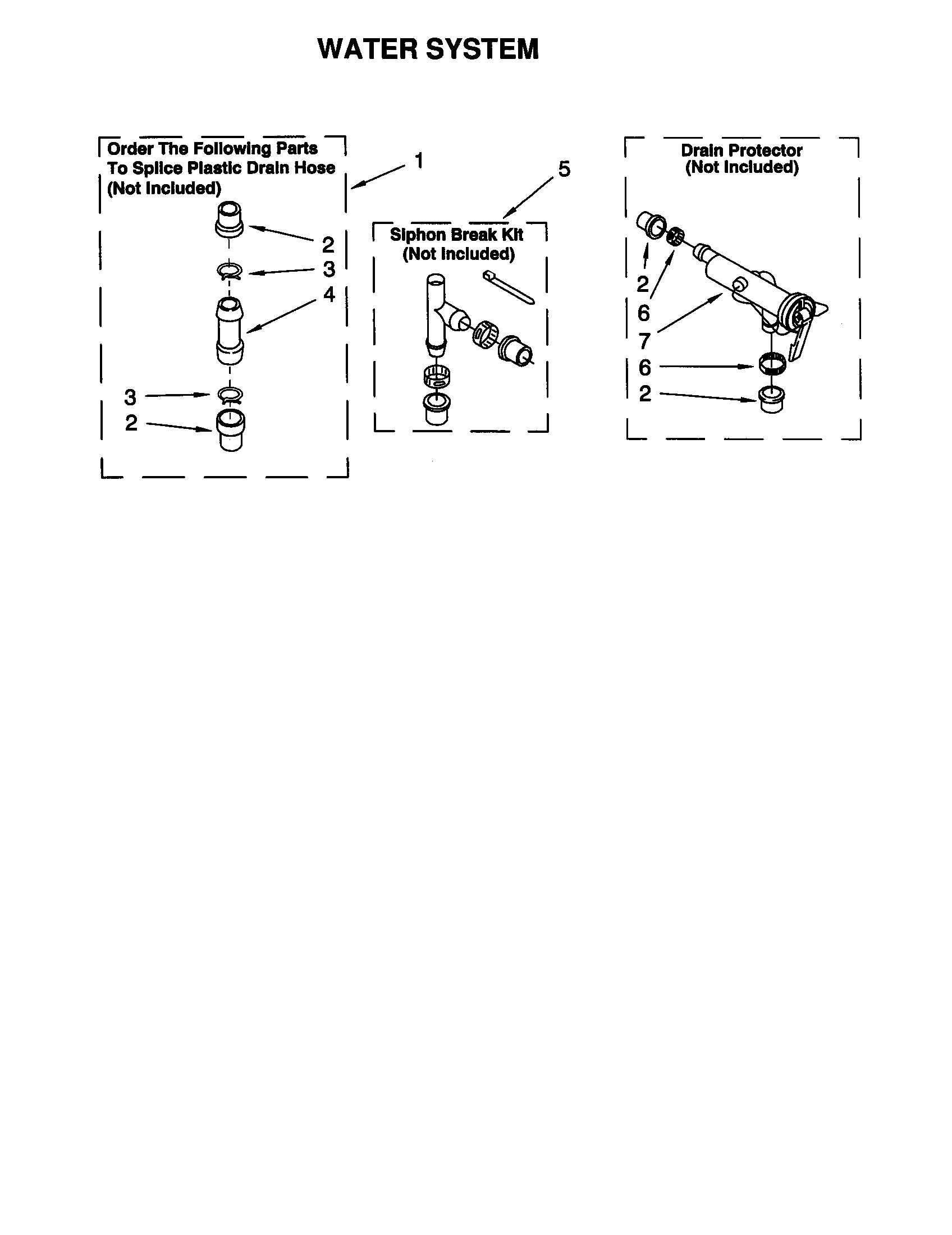 WATER SYSTEM

Order The Following Parts To Splice Plastic Drain Hose (Not Included)

1

2

3

4

3

2

5

Siphon Break Kit (Not Included)

Drain Protector (Not Included)

2

6

7

6

2